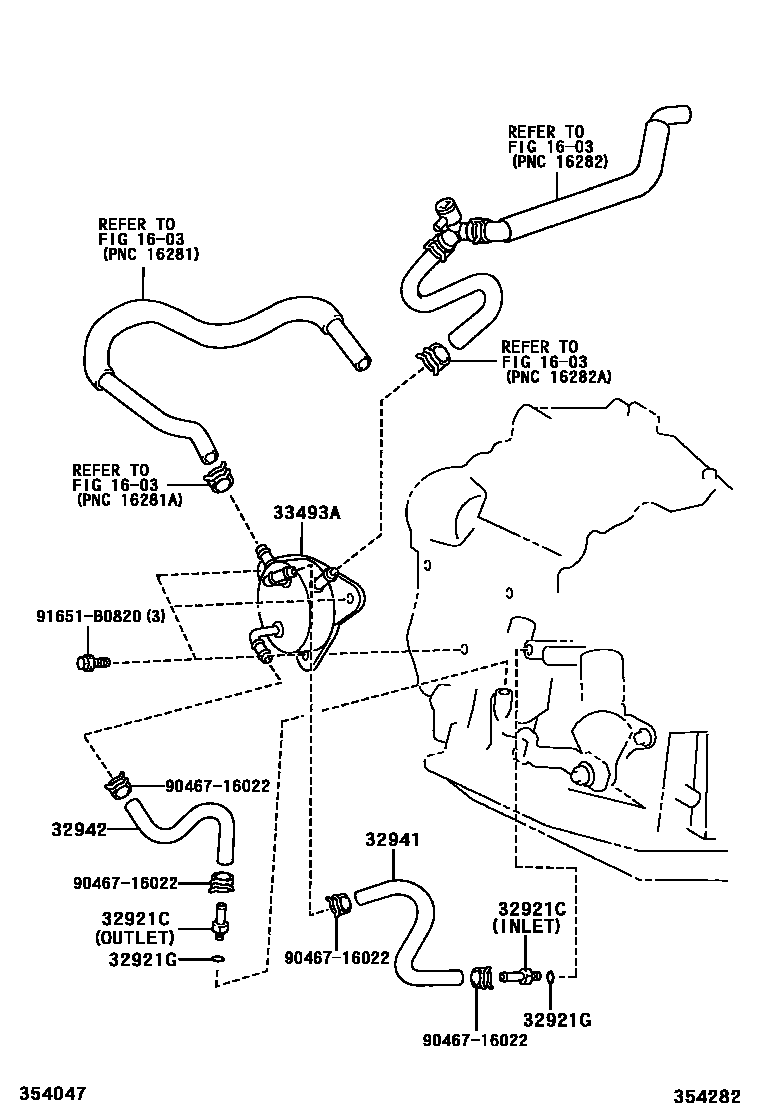 REFER TO
FIG 16-03
(PNC 16282)

REFER TO
FIG 16-03
(PNC 16281)

REFER TO
FIG 16-03
(PNC 16282A)

REFER TO
FIG 16-03
(PNC 16281A)

33493A

91651-B0820 (3)

90467-16022

32942

90467-16022

32921C
(OUTLET)

32921G

32941

90467-16022

32921C
(INLET)

32921G

90467-16022

354047

354282